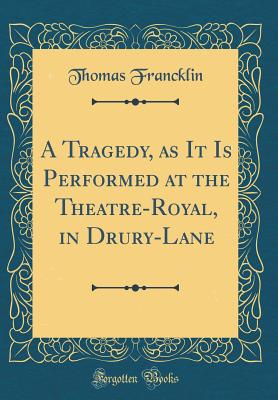 Thomas Francklin

A Tragedy, as It Is Performed at the Theatre-Royal, in Drury-Lane

Forgotten Books